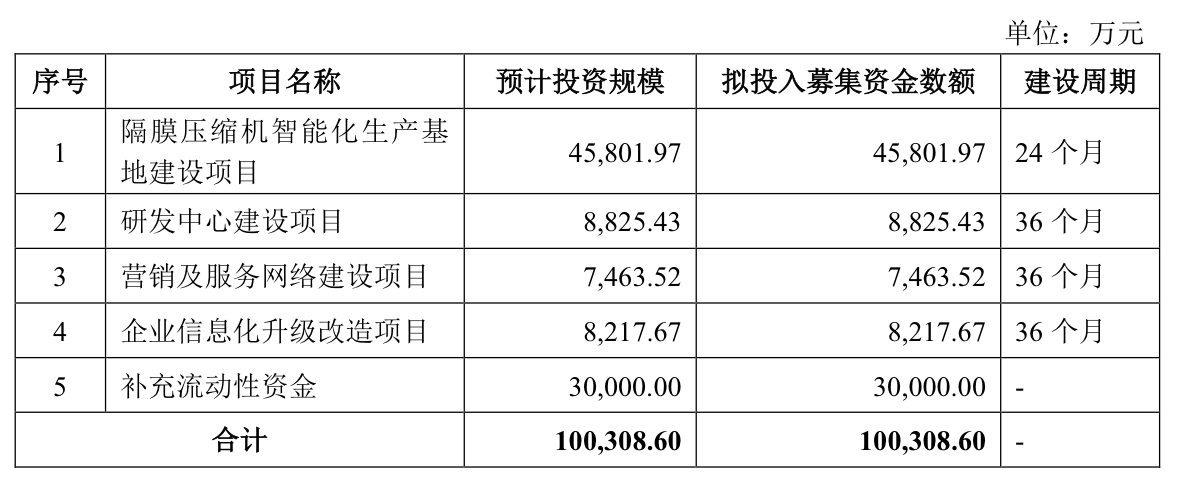 单位：万元

| 序号 | 项目名称 | 预计投资规模 | 拟投入募集资金数额 | 建设周期 |
|---|---|---|---|---|
| 1 | 隔膜压缩机智能化生产基地建设项目 | 45,801.97 | 45,801.97 | 24个月 |
| 2 | 研发中心建设项目 | 8,825.43 | 8,825.43 | 36个月 |
| 3 | 营销及服务网络建设项目 | 7,463.52 | 7,463.52 | 36个月 |
| 4 | 企业信息化升级改造项目 | 8,217.67 | 8,217.67 | 36个月 |
| 5 | 补充流动性资金 | 30,000.00 | 30,000.00 | - |
| 合计 |  | 100,308.60 | 100,308.60 | - |